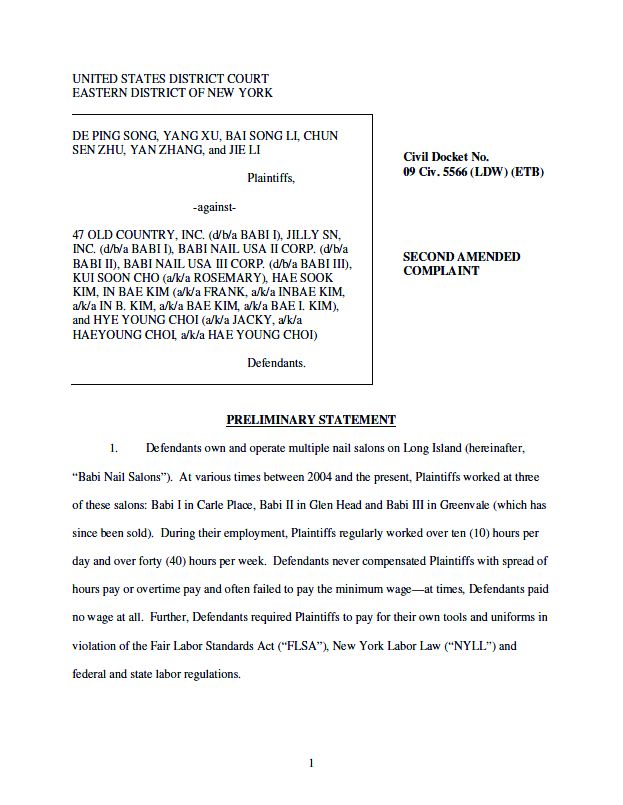 UNITED STATES DISTRICT COURT
EASTERN DISTRICT OF NEW YORK

DE PING SONG, YANG XU, BAI SONG LI, CHUN SEN ZHU, YAN ZHANG, and JIE LI

Plaintiffs,

-against-

47 OLD COUNTRY, INC. (d/b/a BABI I), JILLY SN, INC. (d/b/a BABI I), BABI NAIL USA II CORP. (d/b/a BABI II), BABI NAIL USA III CORP. (d/b/a BABI III), KUI SOON CHO (a/k/a ROSEMARY), HAE SOOK KIM, IN BAE KIM (a/k/a FRANK, a/k/a INBAE KIM, a/k/a IN B. KIM, a/k/a BAE KIM, a/k/a BAE I. KIM), and HYE YOUNG CHOI (a/k/a JACKY, a/k/a HAEYOUNG CHOI, a/k/a HAE YOUNG CHOI)

Defendants.

Civil Docket No.
09 Civ. 5566 (LDW) (ETB)

SECOND AMENDED
COMPLAINT

PRELIMINARY STATEMENT

1. Defendants own and operate multiple nail salons on Long Island (hereinafter, "Babi Nail Salons"). At various times between 2004 and the present, Plaintiffs worked at three of these salons: Babi I in Carle Place, Babi II in Glen Head and Babi III in Greenvale (which has since been sold). During their employment, Plaintiffs regularly worked over ten (10) hours per day and over forty (40) hours per week. Defendants never compensated Plaintiffs with spread of hours pay or overtime pay and often failed to pay the minimum wage—at times, Defendants paid no wage at all. Further, Defendants required Plaintiffs to pay for their own tools and uniforms in violation of the Fair Labor Standards Act ("FLSA"), New York Labor Law ("NYLL") and federal and state labor regulations.

1